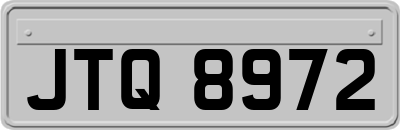 JTQ 8972